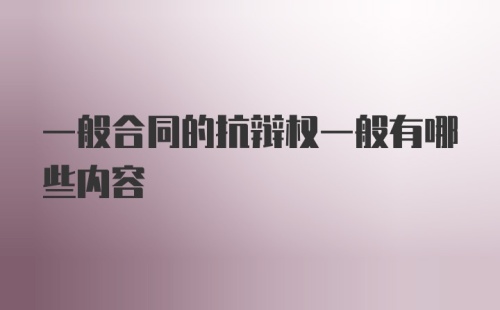 一般合同的抗辩权一般有哪些内容